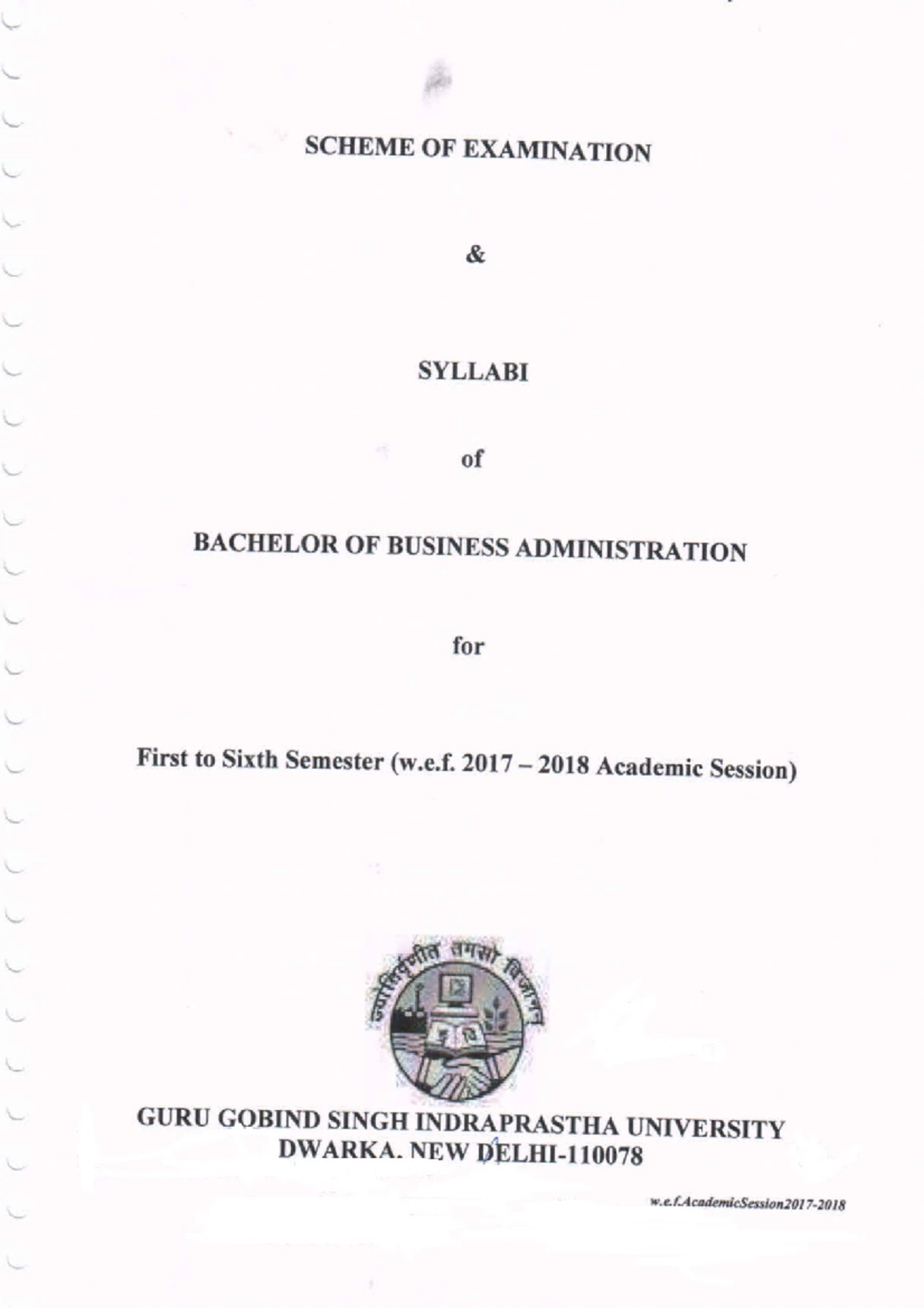 SCHEME OF EXAMINATION

&

SYLLABI

of

BACHELOR OF BUSINESS ADMINISTRATION

for

First to Sixth Semester (w.e.f. 2017 – 2018 Academic Session)

ज्योतिर्वृणीत तमसो विजानन्

GURU GOBIND SINGH INDRAPRASTHA UNIVERSITY
DWARKA. NEW DELHI-110078

w.e.f.AcademicSession2017-2018